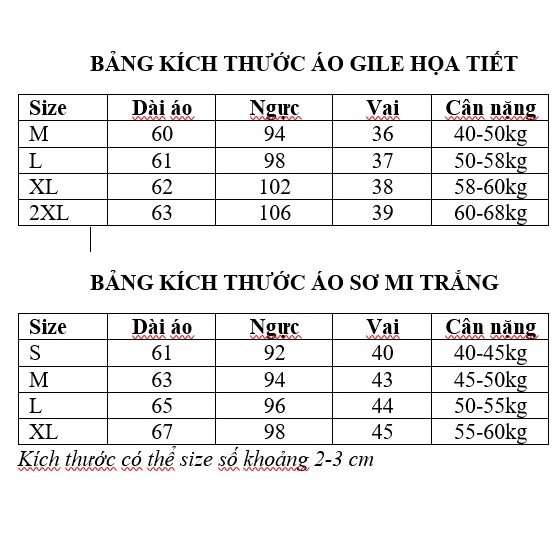 BẢNG KÍCH THƯỚC ÁO GILE HỌA TIẾT

| Size | Dài áo | Ngực | Vai | Cân nặng |
|---|---|---|---|---|
| M | 60 | 94 | 36 | 40-50kg |
| L | 61 | 98 | 37 | 50-58kg |
| XL | 62 | 102 | 38 | 58-60kg |
| 2XL | 63 | 106 | 39 | 60-68kg |

BẢNG KÍCH THƯỚC ÁO SƠ MI TRẮNG

| Size | Dài áo | Ngực | Vai | Cân nặng |
|---|---|---|---|---|
| S | 61 | 92 | 40 | 40-45kg |
| M | 63 | 94 | 43 | 45-50kg |
| L | 65 | 96 | 44 | 50-55kg |
| XL | 67 | 98 | 45 | 55-60kg |

Kích thước có thể size số khoảng 2-3 cm